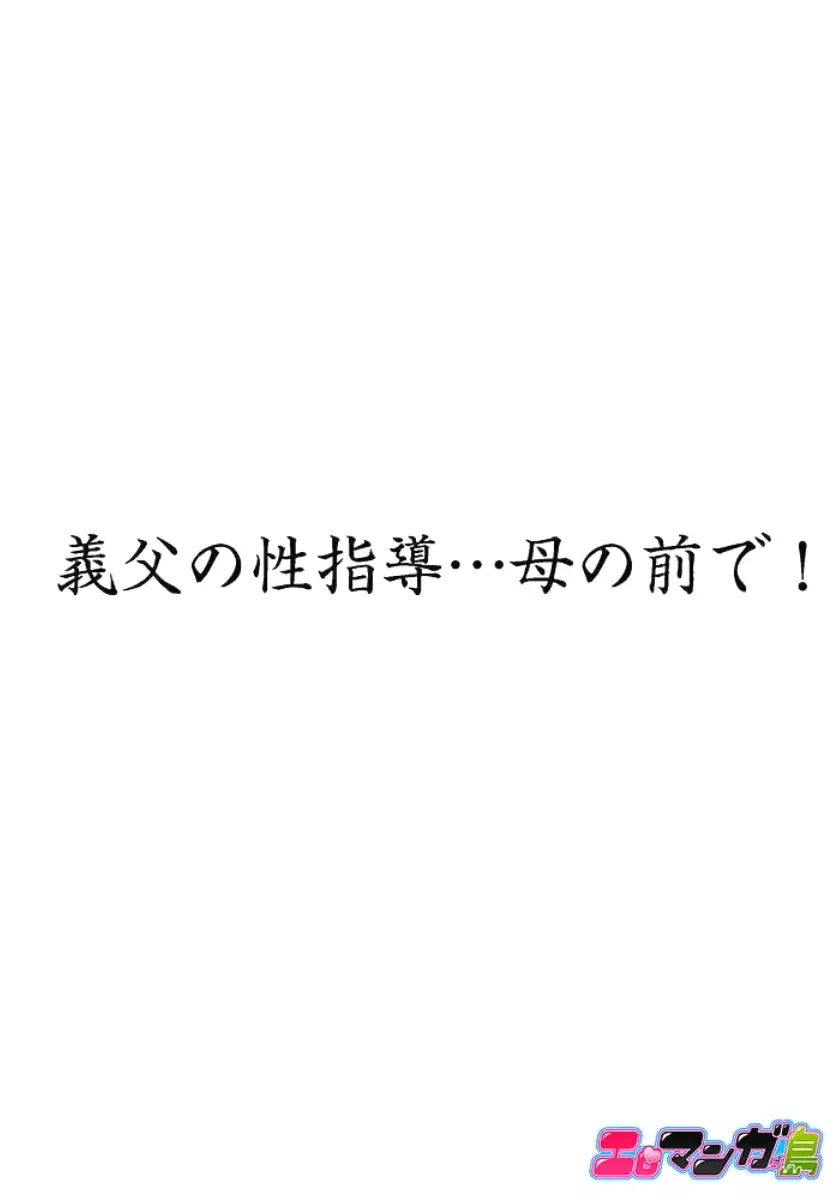 義父の性指導…母の前で！

エロマンガ島